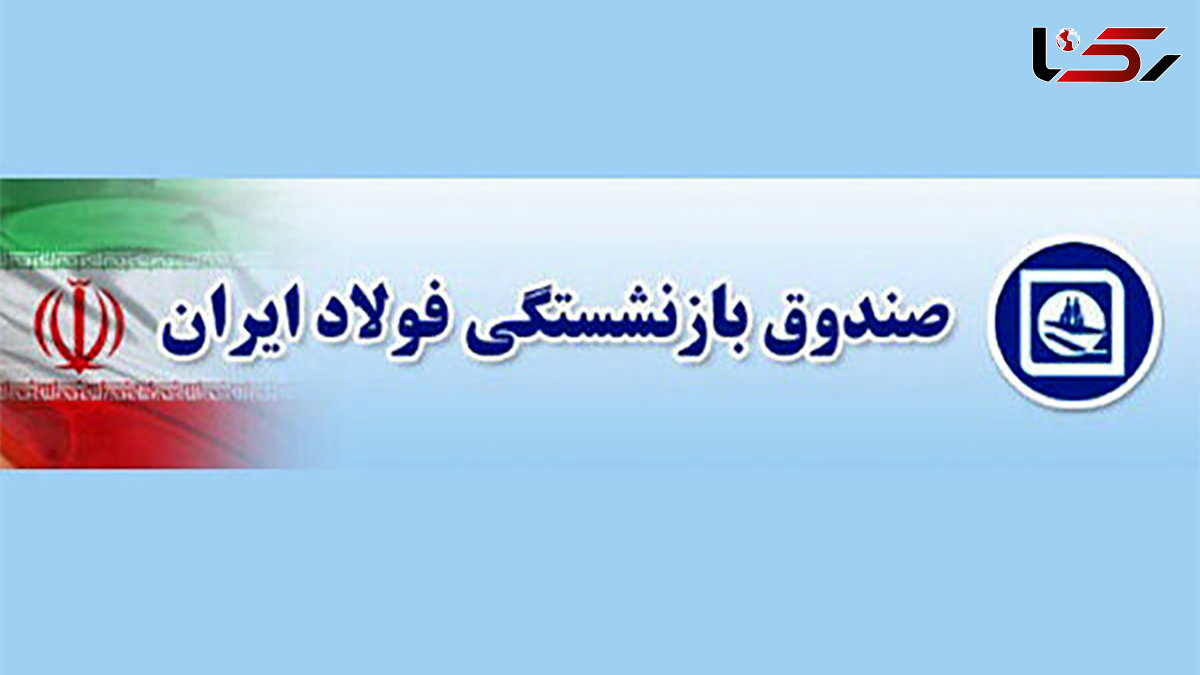 رکنا

صندوق بازنشستگی فولاد ایران